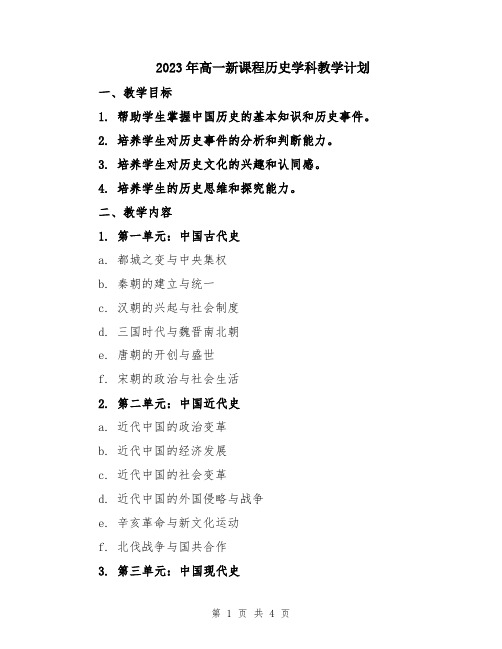 2023年高一新课程历史学科教学计划

一、教学目标

1. 帮助学生掌握中国历史的基本知识和历史事件。

2. 培养学生对历史事件的分析和判断能力。

3. 培养学生对历史文化的兴趣和认同感。

4. 培养学生的历史思维和探究能力。

二、教学内容

1. 第一单元：中国古代史

a. 都城之变与中央集权

b. 秦朝的建立与统一

c. 汉朝的兴起与社会制度

d. 三国时代与魏晋南北朝

e. 唐朝的开创与盛世

f. 宋朝的政治与社会生活

2. 第二单元：中国近代史

a. 近代中国的政治变革

b. 近代中国的经济发展

c. 近代中国的社会变革

d. 近代中国的外国侵略与战争

e. 辛亥革命与新文化运动

f. 北伐战争与国共合作

3. 第三单元：中国现代史

第 1 页 共 4 页